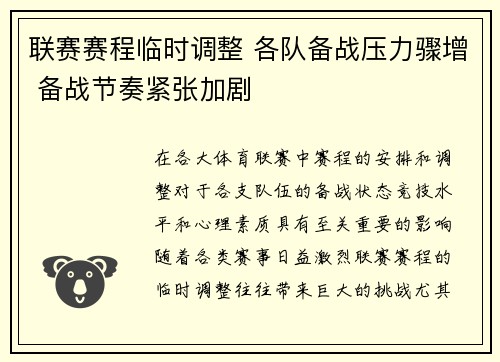 联赛赛程临时调整 各队备战压力骤增 备战节奏紧张加剧

在各大体育联赛中赛程的安排和调整对于各支队伍的备战状态竞技水平和心理素质具有至关重要的影响随着各类赛事日益激烈联赛赛程的临时调整往往带来巨大的挑战尤其